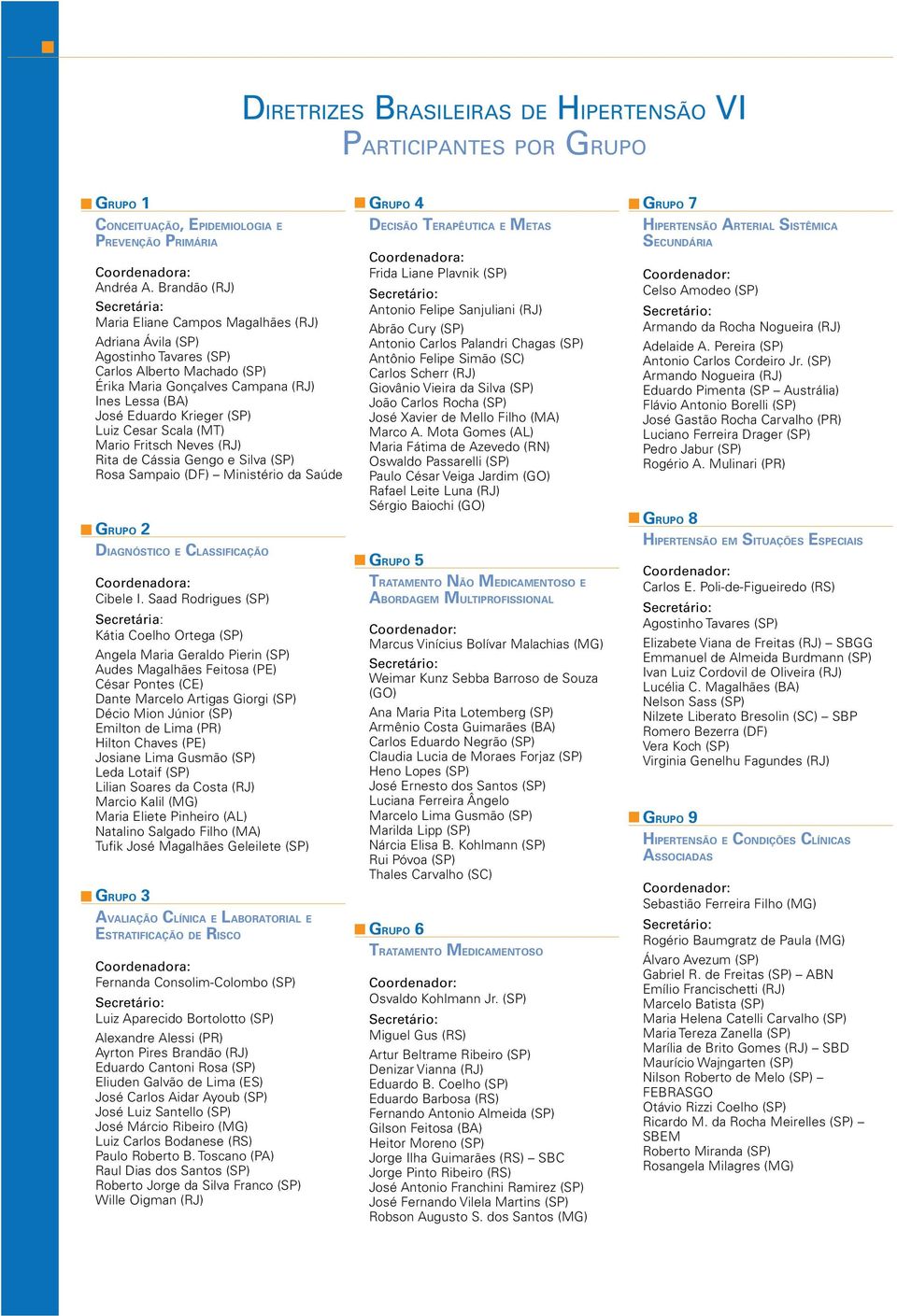 Diretrizes Brasileiras de Hipertensão VI
Participantes por Grupo

Grupo 1
Conceituação, Epidemiologia e Prevenção Primária

Coordenadora:
Andréa A. Brandão (RJ)
Secretária:
Maria Eliane Campos Magalhães (RJ)

Adriana Ávila (SP)
Agostinho Tavares (SP)
Carlos Alberto Machado (SP)
Érika Maria Gonçalves Campana (RJ)
Ines Lessa (BA)
José Eduardo Krieger (SP)
Luiz Cesar Scala (MT)
Mario Fritsch Neves (RJ)
Rita de Cássia Gengo e Silva (SP)
Rosa Sampaio (DF) – Ministério da Saúde

Grupo 2
Diagnóstico e Classificação

Coordenadora:
Cibele I. Saad Rodrigues (SP)
Secretária:
Kátia Coelho Ortega (SP)

Angela Maria Geraldo Pierin (SP)
Audes Magalhães Feitosa (PE)
César Pontes (CE)
Dante Marcelo Artigas Giorgi (SP)
Décio Mion Júnior (SP)
Emilton de Lima (PR)
Hilton Chaves (PE)
Josiane Lima Gusmão (SP)
Leda Lotaif (SP)
Lilian Soares da Costa (RJ)
Marcio Kalil (MG)
Maria Eliete Pinheiro (AL)
Natalino Salgado Filho (MA)
Tufik José Magalhães Geleilete (SP)

Grupo 3
Avaliação Clínica e Laboratorial e Estratificação de Risco

Coordenadora:
Fernanda Consolim-Colombo (SP)
Secretário:
Luiz Aparecido Bortolotto (SP)

Alexandre Alessi (PR)
Ayrton Pires Brandão (RJ)
Eduardo Cantoni Rosa (SP)
Eliuden Galvão de Lima (ES)
José Carlos Aidar Ayoub (SP)
José Luiz Santello (SP)
José Márcio Ribeiro (MG)
Luiz Carlos Bodanese (RS)
Paulo Roberto B. Toscano (PA)
Raul Dias dos Santos (SP)
Roberto Jorge da Silva Franco (SP)
Wille Oigman (RJ)

Grupo 4
Decisão Terapêutica e Metas

Coordenadora:
Frida Liane Plavnik (SP)
Secretário:
Antonio Felipe Sanjuliani (RJ)

Abrão Cury (SP)
Antonio Carlos Palandri Chagas (SP)
Antônio Felipe Simão (SC)
Carlos Scherr (RJ)
Giovânio Vieira da Silva (SP)
João Carlos Rocha (SP)
José Xavier de Mello Filho (MA)
Marco A. Mota Gomes (AL)
Maria Fátima de Azevedo (RN)
Oswaldo Passarelli (SP)
Paulo César Veiga Jardim (GO)
Rafael Leite Luna (RJ)
Sérgio Baiochi (GO)

Grupo 5
Tratamento Não Medicamentoso e Abordagem Multiprofissional

Coordenador:
Marcus Vinícius Bolívar Malachias (MG)
Secretário:
Weimar Kunz Sebba Barroso de Souza (GO)

Ana Maria Pita Lotemberg (SP)
Armênio Costa Guimarães (BA)
Carlos Eduardo Negrão (SP)
Claudia Lucia de Moraes Forjaz (SP)
Heno Lopes (SP)
José Ernesto dos Santos (SP)
Luciana Ferreira Ângelo
Marcelo Lima Gusmão (SP)
Marilda Lipp (SP)
Nárcia Elisa B. Kohlmann (SP)
Rui Póvoa (SP)
Thales Carvalho (SC)

Grupo 6
Tratamento Medicamentoso

Coordenador:
Osvaldo Kohlmann Jr. (SP)
Secretário:
Miguel Gus (RS)

Artur Beltrame Ribeiro (SP)
Denizar Vianna (RJ)
Eduardo B. Coelho (SP)
Eduardo Barbosa (RS)
Fernando Antonio Almeida (SP)
Gilson Feitosa (BA)
Heitor Moreno (SP)
Jorge Ilha Guimarães (RS) – SBC
Jorge Pinto Ribeiro (RS)
José Antonio Franchini Ramirez (SP)
José Fernando Vilela Martins (SP)
Robson Augusto S. dos Santos (MG)

Grupo 7
Hipertensão Arterial Sistêmica Secundária

Coordenador:
Celso Amodeo (SP)
Secretário:
Armando da Rocha Nogueira (RJ)

Adelaide A. Pereira (SP)
Antonio Carlos Cordeiro Jr. (SP)
Armando Nogueira (RJ)
Eduardo Pimenta (SP – Austrália)
Flávio Antonio Borelli (SP)
José Gastão Rocha Carvalho (PR)
Luciano Ferreira Drager (SP)
Pedro Jabur (SP)
Rogério A. Mulinari (PR)

Grupo 8
Hipertensão em Situações Especiais

Coordenador:
Carlos E. Poli-de-Figueiredo (RS)
Secretário:
Agostinho Tavares (SP)

Elizabete Viana de Freitas (RJ) – SBGG
Emmanuel de Almeida Burdmann (SP)
Ivan Luiz Cordovil de Oliveira (RJ)
Lucélia C. Magalhães (BA)
Nelson Sass (SP)
Nilzete Liberato Bresolin (SC) – SBP
Romero Bezerra (DF)
Vera Koch (SP)
Virginia Genelhu Fagundes (RJ)

Grupo 9
Hipertensão e Condições Clínicas Associadas

Coordenador:
Sebastião Ferreira Filho (MG)
Secretário:
Rogério Baumgratz de Paula (MG)

Álvaro Avezum (SP)
Gabriel R. de Freitas (SP) – ABN
Emílio Francischetti (RJ)
Marcelo Batista (SP)
Maria Helena Catelli Carvalho (SP)
Maria Tereza Zanella (SP)
Marília de Brito Gomes (RJ) – SBD
Maurício Wajngarten (SP)
Nilson Roberto de Melo (SP) – FEBRASGO
Otávio Rizzi Coelho (SP)
Ricardo M. da Rocha Meirelles (SP) – SBEM
Roberto Miranda (SP)
Rosangela Milagres (MG)